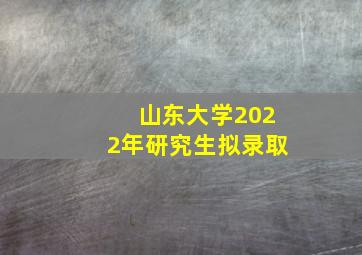 山东大学2022年研究生拟录取